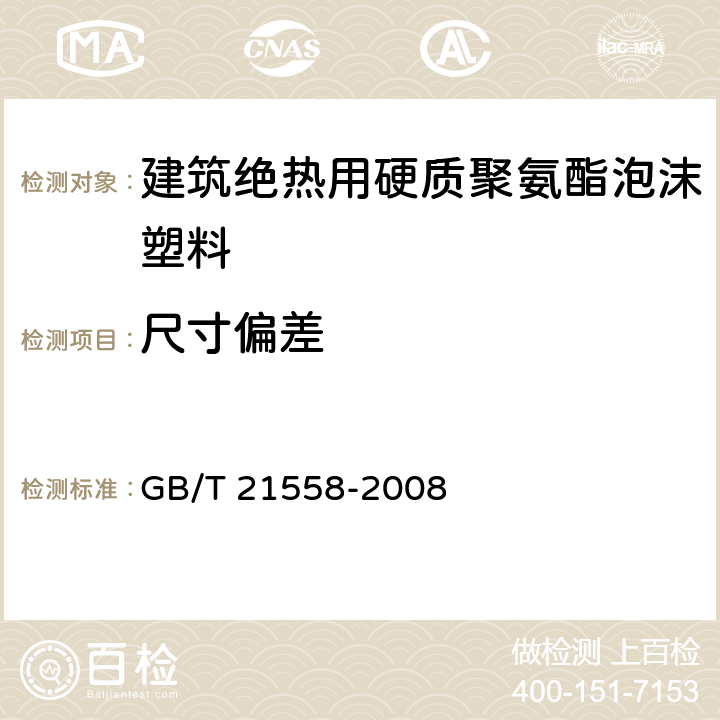 MA CNAS AC ilac-MRA

检测对象：建筑绝热用硬质聚氨酯泡沫塑料

检测项目：尺寸偏差

检测标准：GB/T 21558-2008

百检
Baijiantest.com

做检测 上百检
400-151-7153